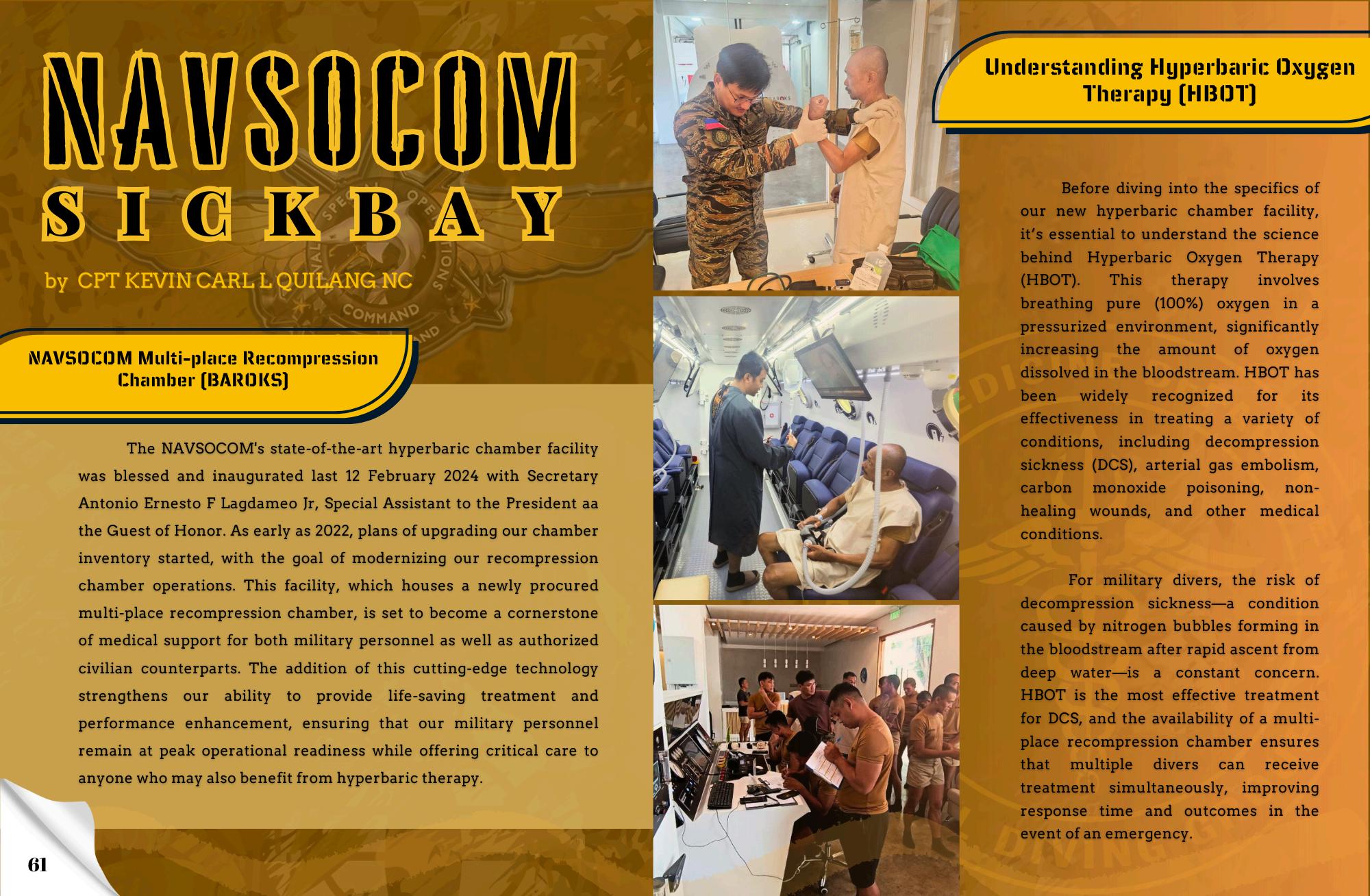 NAVSOCOM SICKBAY

by CPT KEVIN CARL L QUILANG NC

NAVSOCOM Multi-place Recompression Chamber (BAROKS)

The NAVSOCOM's state-of-the-art hyperbaric chamber facility was blessed and inaugurated last 12 February 2024 with Secretary Antonio Ernesto F Lagdameo Jr, Special Assistant to the President aa the Guest of Honor. As early as 2022, plans of upgrading our chamber inventory started, with the goal of modernizing our recompression chamber operations. This facility, which houses a newly procured multi-place recompression chamber, is set to become a cornerstone of medical support for both military personnel as well as authorized civilian counterparts. The addition of this cutting-edge technology strengthens our ability to provide life-saving treatment and performance enhancement, ensuring that our military personnel remain at peak operational readiness while offering critical care to anyone who may also benefit from hyperbaric therapy.

61

Understanding Hyperbaric Oxygen Therapy (HBOT)

Before diving into the specifics of our new hyperbaric chamber facility, it's essential to understand the science behind Hyperbaric Oxygen Therapy (HBOT). This therapy involves breathing pure (100%) oxygen in a pressurized environment, significantly increasing the amount of oxygen dissolved in the bloodstream. HBOT has been widely recognized for its effectiveness in treating a variety of conditions, including decompression sickness (DCS), arterial gas embolism, carbon monoxide poisoning, non-healing wounds, and other medical conditions.

For military divers, the risk of decompression sickness—a condition caused by nitrogen bubbles forming in the bloodstream after rapid ascent from deep water—is a constant concern. HBOT is the most effective treatment for DCS, and the availability of a multi-place recompression chamber ensures that multiple divers can receive treatment simultaneously, improving response time and outcomes in the event of an emergency.